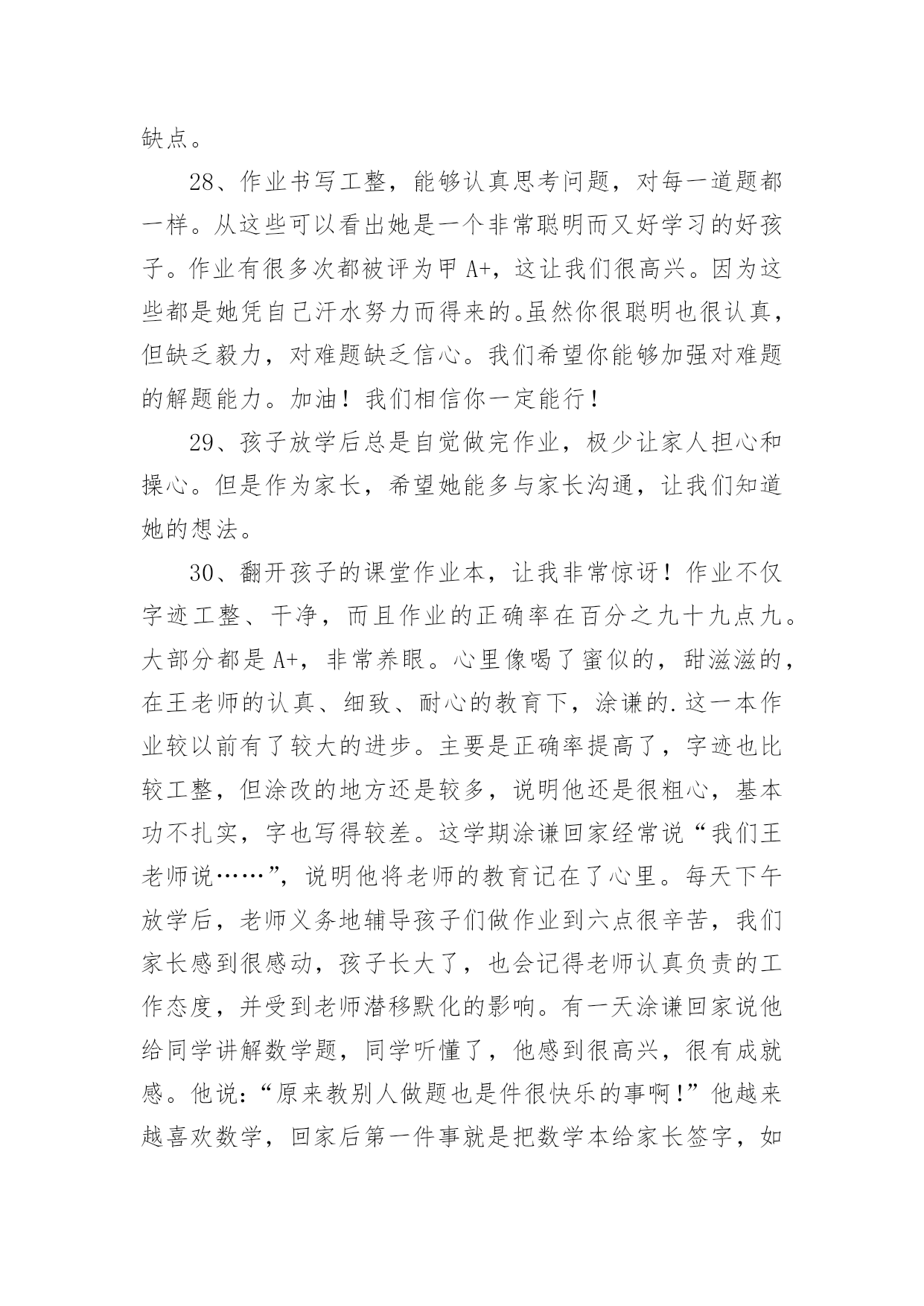 缺点。

28、作业书写工整，能够认真思考问题，对每一道题都一样。从这些可以看出她是一个非常聪明而又好学习的好孩子。作业有很多次都被评为甲 A+，这让我们很高兴。因为这些都是她凭自己汗水努力而得来的。虽然你很聪明也很认真，但缺乏毅力，对难题缺乏信心。我们希望你能够加强对难题的解题能力。加油！我们相信你一定能行！

29、孩子放学后总是自觉做完作业，极少让家人担心和操心。但是作为家长，希望她能多与家长沟通，让我们知道她的想法。

30、翻开孩子的课堂作业本，让我非常惊讶！作业不仅字迹工整、干净，而且作业的正确率在百分之九十九点九。大部分都是 A+，非常养眼。心里像喝了蜜似的，甜滋滋的，在王老师的认真、细致、耐心的教育下，涂谦的.这一本作业较以前有了较大的进步。主要是正确率提高了，字迹也比较工整，但涂改的地方还是较多，说明他还是很粗心，基本功不扎实，字也写得较差。这学期涂谦回家经常说“我们王老师说……”，说明他将老师的教育记在了心里。每天下午放学后，老师义务地辅导孩子们做作业到六点很辛苦，我们家长感到很感动，孩子长大了，也会记得老师认真负责的工作态度，并受到老师潜移默化的影响。有一天涂谦回家说他给同学讲解数学题，同学听懂了，他感到很高兴，很有成就感。他说：“原来教别人做题也是件很快乐的事啊!”他越来越喜欢数学，回家后第一件事就是把数学本给家长签字，如